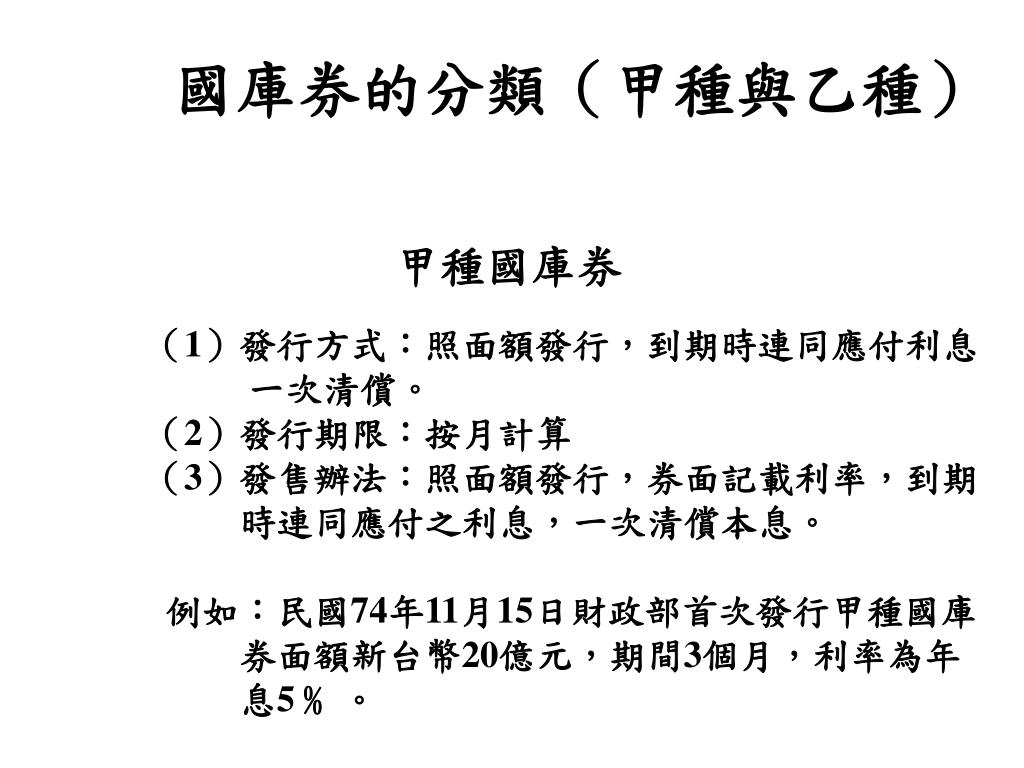 國庫券的分類（甲種與乙種）

甲種國庫券

（1）發行方式：照面額發行，到期時連同應付利息一次清償。
（2）發行期限：按月計算
（3）發售辦法：照面額發行，券面記載利率，到期時連同應付之利息，一次清償本息。

例如：民國74年11月15日財政部首次發行甲種國庫券面額新台幣20億元，期間3個月，利率為年息5％ 。